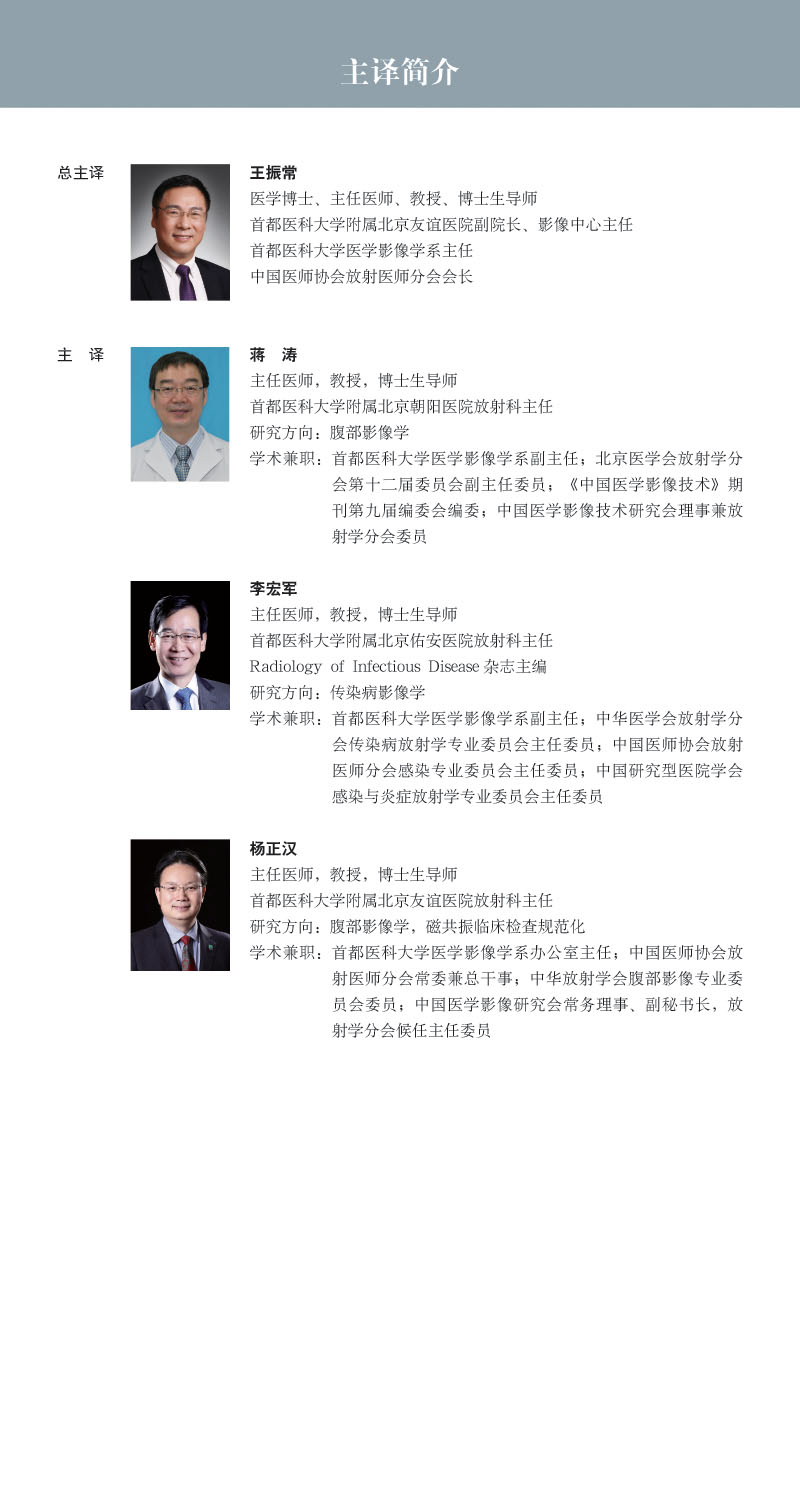 主译简介

总主译

王振常
医学博士、主任医师、教授、博士生导师
首都医科大学附属北京友谊医院副院长、影像中心主任
首都医科大学医学影像学系主任
中国医师协会放射医师分会会长

主 译

蒋 涛
主任医师，教授，博士生导师
首都医科大学附属北京朝阳医院放射科主任
研究方向：腹部影像学
学术兼职：首都医科大学医学影像学系副主任；北京医学会放射学分会第十二届委员会副主任委员；《中国医学影像技术》期刊第九届编委会编委；中国医学影像技术研究会理事兼放射学分会委员

李宏军
主任医师，教授，博士生导师
首都医科大学附属北京佑安医院放射科主任
Radiology of Infectious Disease杂志主编
研究方向：传染病影像学
学术兼职：首都医科大学医学影像学系副主任；中华医学会放射学分会传染病放射学专业委员会主任委员；中国医师协会放射医师分会感染专业委员会主任委员；中国研究型医院学会感染与炎症放射学专业委员会主任委员

杨正汉
主任医师，教授，博士生导师
首都医科大学附属北京友谊医院放射科主任
研究方向：腹部影像学，磁共振临床检查规范化
学术兼职：首都医科大学医学影像学系办公室主任；中国医师协会放射医师分会常委兼总干事；中华放射学会腹部影像专业委员会委员；中国医学影像研究会常务理事、副秘书长，放射学分会候任主任委员